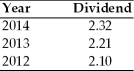 | Year | Dividend |
|---|---|
| 2014 | 2.32 |
| 2013 | 2.21 |
| 2012 | 2.10 |